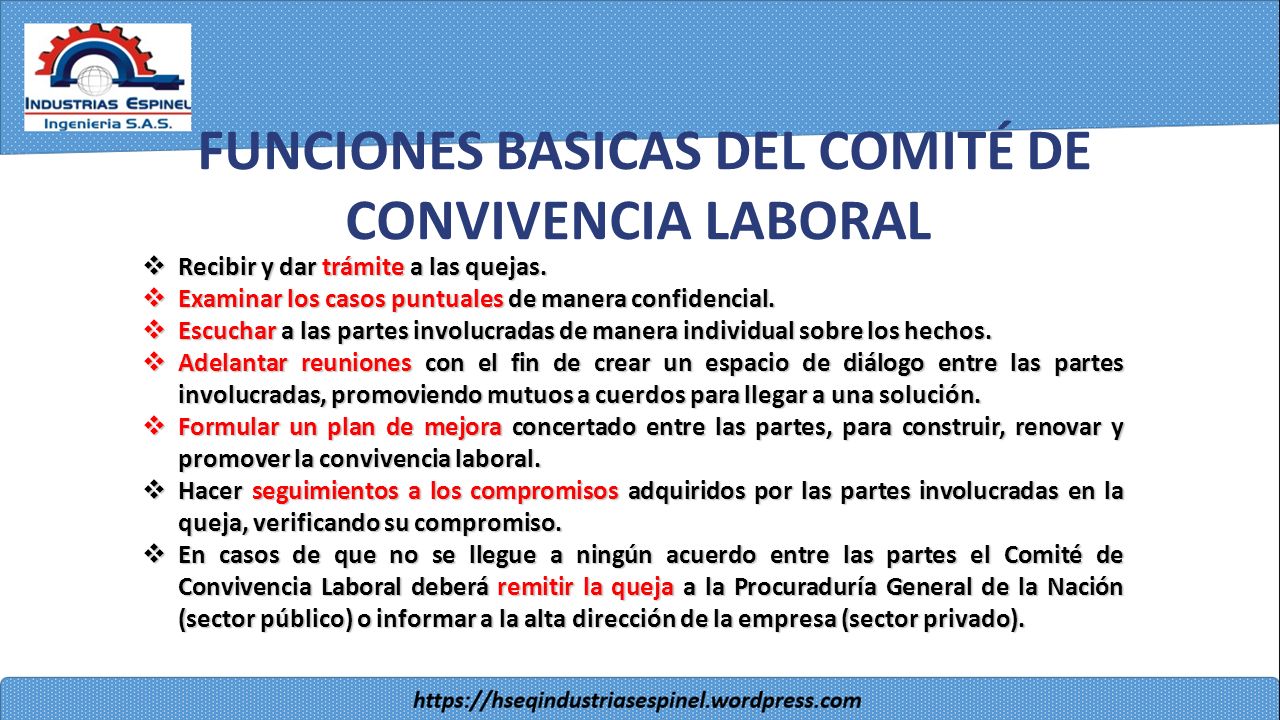 INDUSTRIAS ESPINEL
Ingenieria S.A.S.

FUNCIONES BASICAS DEL COMITÉ DE CONVIVENCIA LABORAL

❖ Recibir y dar trámite a las quejas.
❖ Examinar los casos puntuales de manera confidencial.
❖ Escuchar a las partes involucradas de manera individual sobre los hechos.
❖ Adelantar reuniones con el fin de crear un espacio de diálogo entre las partes involucradas, promoviendo mutuos a cuerdos para llegar a una solución.
❖ Formular un plan de mejora concertado entre las partes, para construir, renovar y promover la convivencia laboral.
❖ Hacer seguimientos a los compromisos adquiridos por las partes involucradas en la queja, verificando su compromiso.
❖ En casos de que no se llegue a ningún acuerdo entre las partes el Comité de Convivencia Laboral deberá remitir la queja a la Procuraduría General de la Nación (sector público) o informar a la alta dirección de la empresa (sector privado).

https://hseqindustriasespinel.wordpress.com